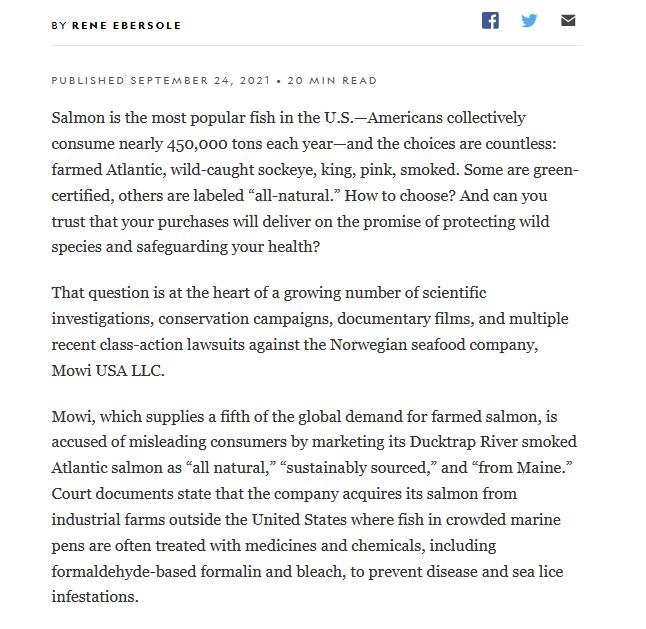 BY RENE EBERSOLE

PUBLISHED SEPTEMBER 24, 2021 • 20 MIN READ

Salmon is the most popular fish in the U.S.—Americans collectively consume nearly 450,000 tons each year—and the choices are countless: farmed Atlantic, wild-caught sockeye, king, pink, smoked. Some are green-certified, others are labeled “all-natural.” How to choose? And can you trust that your purchases will deliver on the promise of protecting wild species and safeguarding your health?

That question is at the heart of a growing number of scientific investigations, conservation campaigns, documentary films, and multiple recent class-action lawsuits against the Norwegian seafood company, Mowi USA LLC.

Mowi, which supplies a fifth of the global demand for farmed salmon, is accused of misleading consumers by marketing its Ducktrap River smoked Atlantic salmon as “all natural,” “sustainably sourced,” and “from Maine.” Court documents state that the company acquires its salmon from industrial farms outside the United States where fish in crowded marine pens are often treated with medicines and chemicals, including formaldehyde-based formalin and bleach, to prevent disease and sea lice infestations.